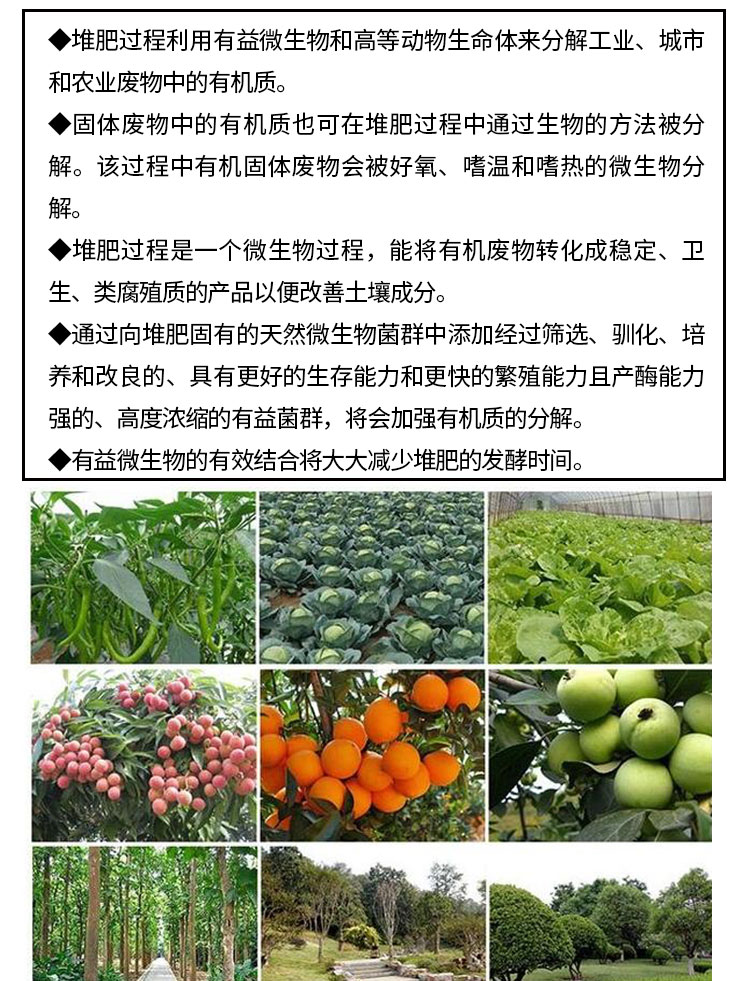 ◆堆肥过程利用有益微生物和高等动物生命体来分解工业、城市和农业废物中的有机质。

◆固体废物中的有机质也可在堆肥过程中通过生物的方法被分解。该过程中有机固体废物会被好氧、嗜温和嗜热的微生物分解。

◆堆肥过程是一个微生物过程，能将有机废物转化成稳定、卫生、类腐殖质的产品以便改善土壤成分。

◆通过向堆肥固有的天然微生物菌群中添加经过筛选、驯化、培养和改良的、具有更好的生存能力和更快的繁殖能力且产酶能力强的、高度浓缩的有益菌群，将会加强有机质的分解。

◆有益微生物的有效结合将大大减少堆肥的发酵时间。